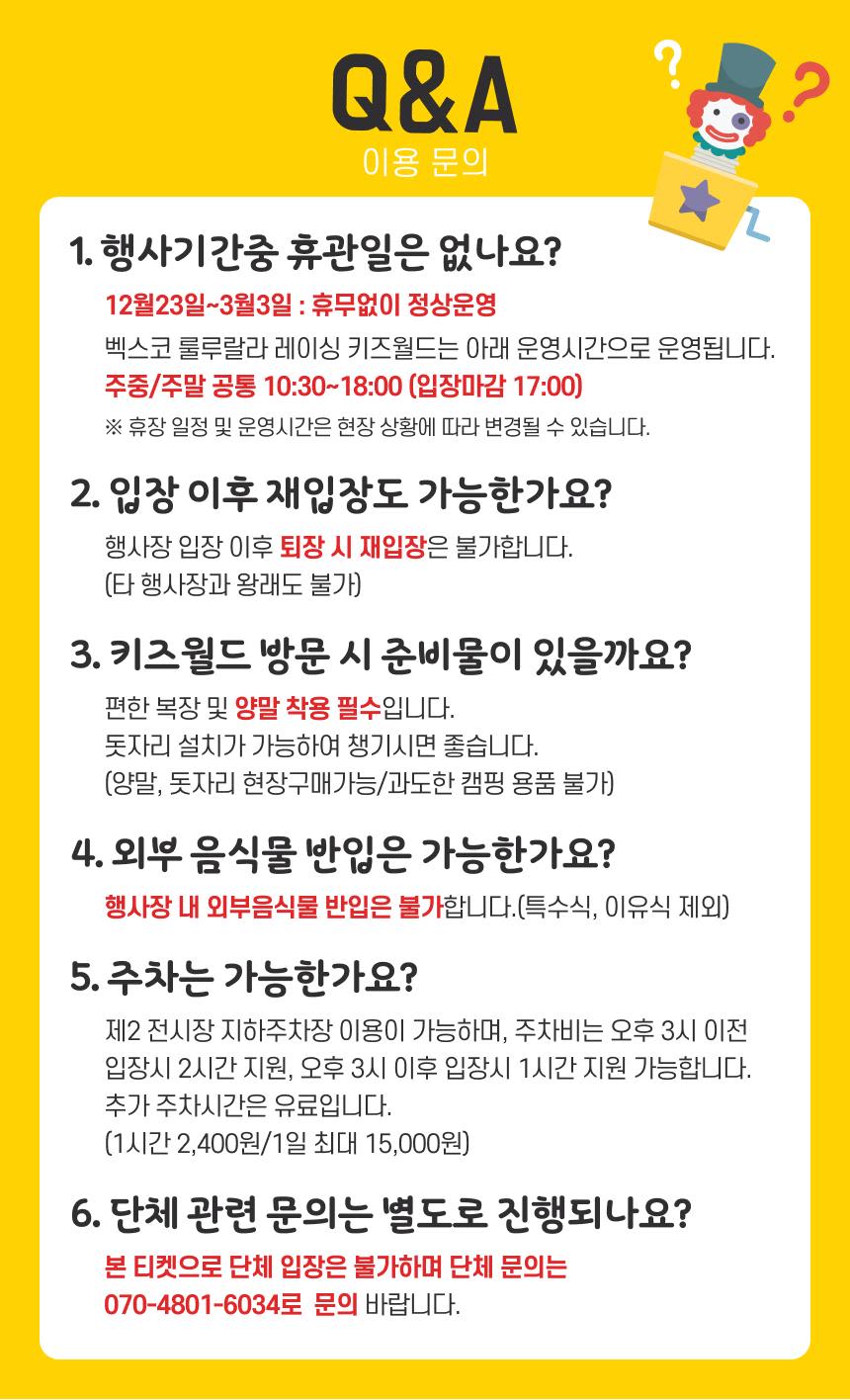 Q&A
이용 문의

1. 행사기간중 휴관일은 없나요?

12월23일~3월3일 : 휴무없이 정상운영

벡스코 룰루랄라 레이싱 키즈월드는 아래 운영시간으로 운영됩니다.

주중/주말 공통 10:30~18:00 (입장마감 17:00)

※ 휴장 일정 및 운영시간은 현장 상황에 따라 변경될 수 있습니다.

2. 입장 이후 재입장도 가능한가요?

행사장 입장 이후 퇴장 시 재입장은 불가합니다.
(타 행사장과 왕래도 불가)

3. 키즈월드 방문 시 준비물이 있을까요?

편한 복장 및 양말 착용 필수입니다.
돗자리 설치가 가능하여 챙기시면 좋습니다.
(양말, 돗자리 현장구매가능/과도한 캠핑 용품 불가)

4. 외부 음식물 반입은 가능한가요?

행사장 내 외부음식물 반입은 불가합니다.(특수식, 이유식 제외)

5. 주차는 가능한가요?

제2 전시장 지하주차장 이용이 가능하며, 주차비는 오후 3시 이전 입장시 2시간 지원, 오후 3시 이후 입장시 1시간 지원 가능합니다.
추가 주차시간은 유료입니다.
(1시간 2,400원/1일 최대 15,000원)

6. 단체 관련 문의는 별도로 진행되나요?

본 티켓으로 단체 입장은 불가하며 단체 문의는
070-4801-6034로 문의 바랍니다.